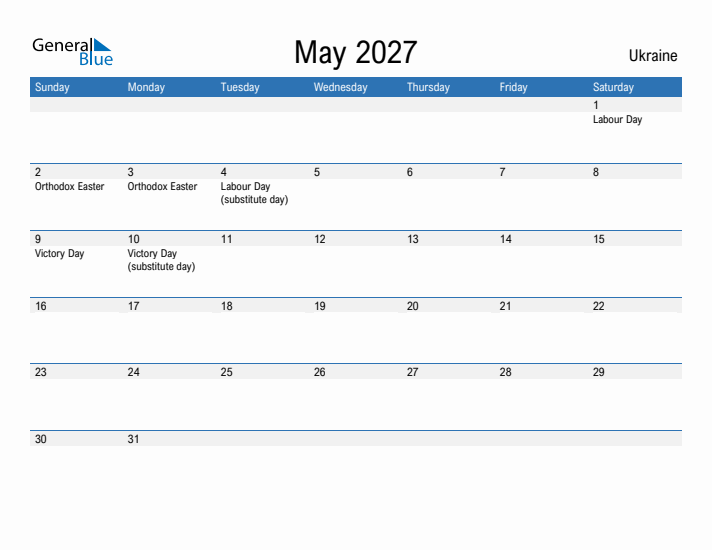 General Blue

May 2027

Ukraine

| Sunday | Monday | Tuesday | Wednesday | Thursday | Friday | Saturday |
|---|---|---|---|---|---|---|
| | | | | | | 1 Labour Day |
| 2 Orthodox Easter | 3 Orthodox Easter | 4 Labour Day (substitute day) | 5 | 6 | 7 | 8 |
| 9 Victory Day | 10 Victory Day (substitute day) | 11 | 12 | 13 | 14 | 15 |
| 16 | 17 | 18 | 19 | 20 | 21 | 22 |
| 23 | 24 | 25 | 26 | 27 | 28 | 29 |
| 30 | 31 | | | | | |